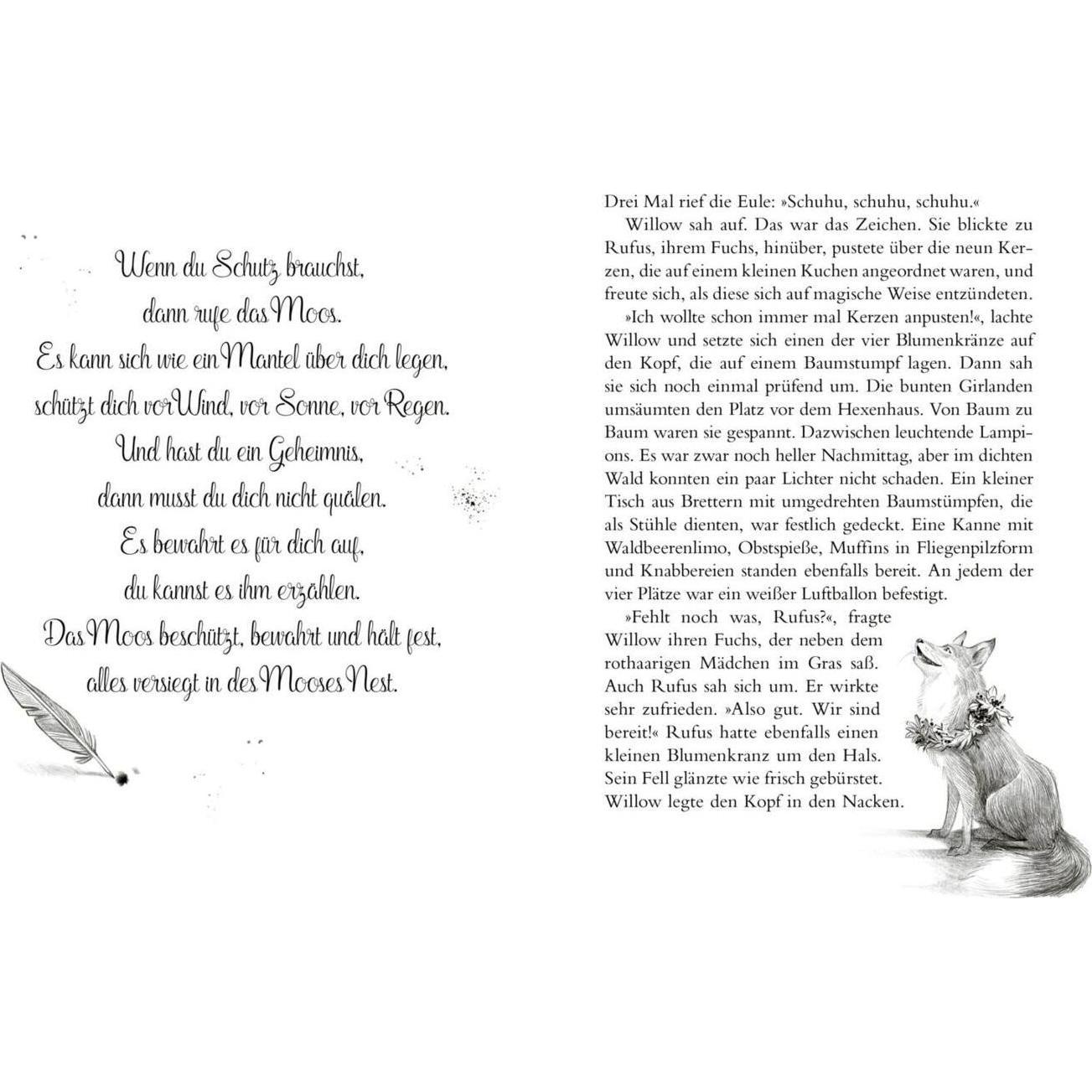 Wenn du Schutz brauchst,
dann rufe das Moos.
Es kann sich wie ein Mantel über dich legen,
schützt dich vor Wind, vor Sonne, vor Regen.
Und hast du ein Geheimnis,
dann musst du dich nicht quälen.
Es bewahrt es für dich auf,
du kannst es ihm erzählen.
Das Moos beschützt, bewahrt und hält fest,
alles versiegt in des Mooses Nest.

Drei Mal rief die Eule: »Schuhu, schuhu, schuhu.«

Willow sah auf. Das war das Zeichen. Sie blickte zu Rufus, ihrem Fuchs, hinüber, pustete über die neun Kerzen, die auf einem kleinen Kuchen angeordnet waren, und freute sich, als diese sich auf magische Weise entzündeten.

»Ich wollte schon immer mal Kerzen anpusten!«, lachte Willow und setzte sich einen der vier Blumenkränze auf den Kopf, die auf einem Baumstumpf lagen. Dann sah sie sich noch einmal prüfend um. Die bunten Girlanden umsäumten den Platz vor dem Hexenhaus. Von Baum zu Baum waren sie gespannt. Dazwischen leuchtende Lampions. Es war zwar noch heller Nachmittag, aber im dichten Wald konnten ein paar Lichter nicht schaden. Ein kleiner Tisch aus Brettern mit umgedrehten Baumstümpfen, die als Stühle dienten, war festlich gedeckt. Eine Kanne mit Waldbeerenlimo, Obstspieße, Muffins in Fliegenpilzform und Knabbereien standen ebenfalls bereit. An jedem der vier Plätze war ein weißer Luftballon befestigt.

»Fehlt noch was, Rufus?«, fragte Willow ihren Fuchs, der neben dem rothaarigen Mädchen im Gras saß. Auch Rufus sah sich um. Er wirkte sehr zufrieden. »Also gut. Wir sind bereit!« Rufus hatte ebenfalls einen kleinen Blumenkranz um den Hals. Sein Fell glänzte wie frisch gebürstet. Willow legte den Kopf in den Nacken.